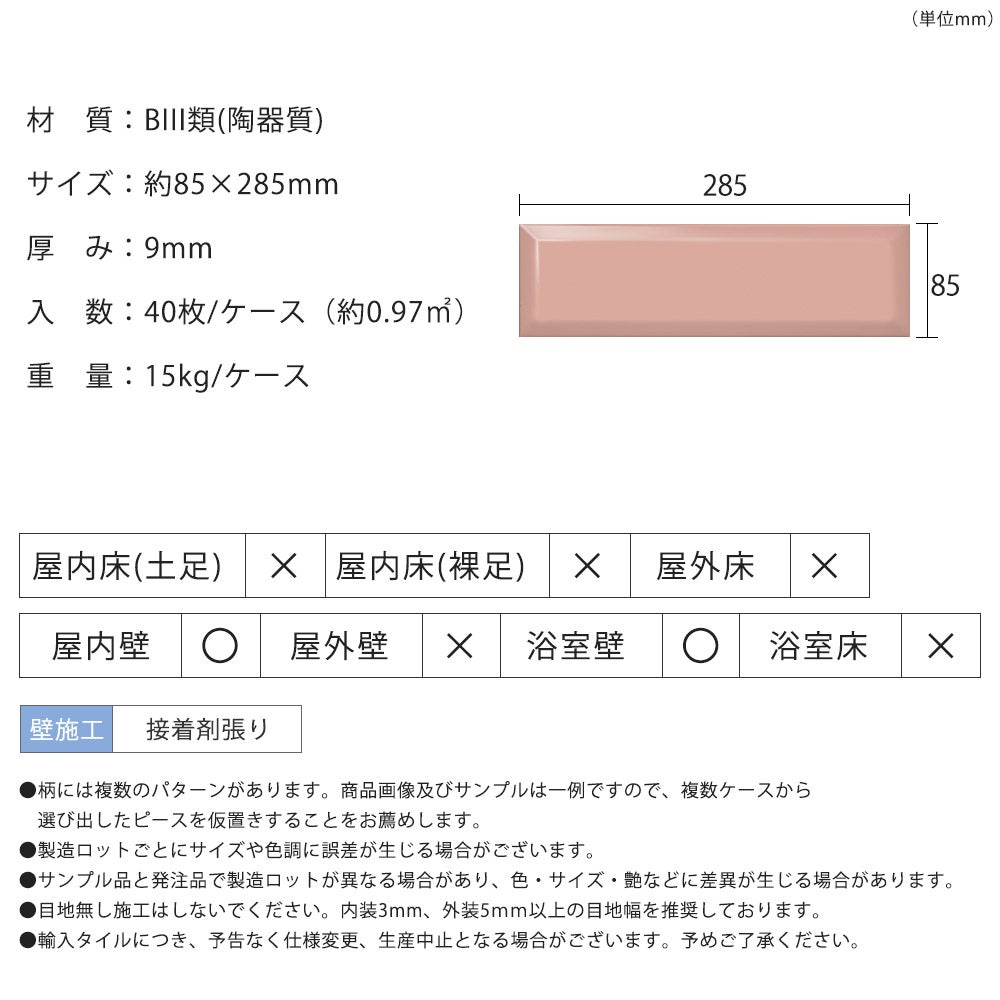 （単位mm）

材　質：BIII類(陶器質)

サイズ：約85×285mm

厚　み：9mm

入　数：40枚/ケース（約0.97㎡）

重　量：15kg/ケース

285

85

| 屋内床(土足) | × | 屋内床(裸足) | × | 屋外床 | × |
|---|---|---|---|---|---|

| 屋内壁 | ○ | 屋外壁 | × | 浴室壁 | ○ | 浴室床 | × |
|---|---|---|---|---|---|---|---|

| 壁施工 | 接着剤張り |
|---|---|

●柄には複数のパターンがあります。商品画像及びサンプルは一例ですので、複数ケースから選び出したピースを仮置きすることをお薦めします。
●製造ロットごとにサイズや色調に誤差が生じる場合がございます。
●サンプル品と発注品で製造ロットが異なる場合があり、色・サイズ・艶などに差異が生じる場合があります。
●目地無し施工はしないでください。内装3mm、外装5mm以上の目地幅を推奨しております。
●輸入タイルにつき、予告なく仕様変更、生産中止となる場合がございます。予めご了承ください。